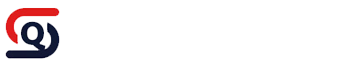 Q